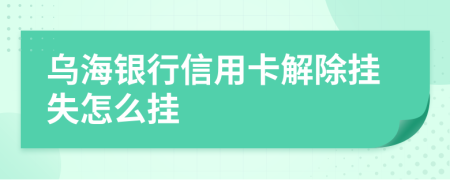 乌海银行信用卡解除挂失怎么挂